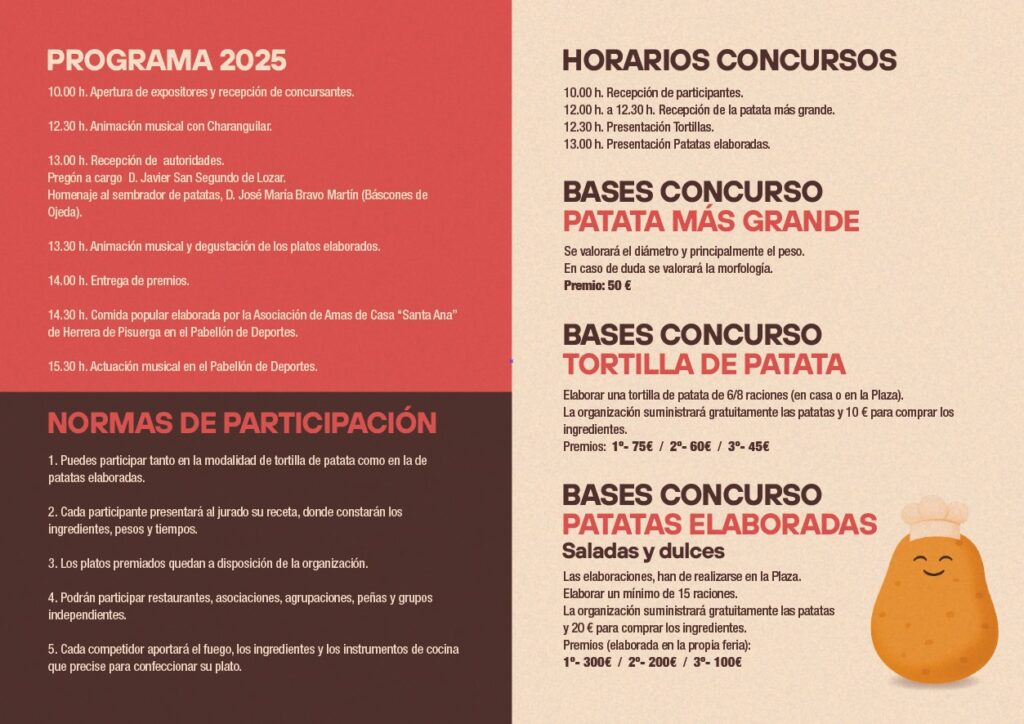 PROGRAMA 2025

10.00 h. Apertura de expositores y recepción de concursantes.

12.30 h. Animación musical con Charanguilar.

13.00 h. Recepción de autoridades.
Pregón a cargo D. Javier San Segundo de Lozar.
Homenaje al sembrador de patatas, D. José María Bravo Martín (Báscones de Ojeda).

13.30 h. Animación musical y degustación de los platos elaborados.

14.00 h. Entrega de premios.

14.30 h. Comida popular elaborada por la Asociación de Amas de Casa "Santa Ana" de Herrera de Pisuerga en el Pabellón de Deportes.

15.30 h. Actuación musical en el Pabellón de Deportes.

NORMAS DE PARTICIPACIÓN

1. Puedes participar tanto en la modalidad de tortilla de patata como en la de patatas elaboradas.

2. Cada participante presentará al jurado su receta, donde constarán los ingredientes, pesos y tiempos.

3. Los platos premiados quedan a disposición de la organización.

4. Podrán participar restaurantes, asociaciones, agrupaciones, peñas y grupos independientes.

5. Cada competidor aportará el fuego, los ingredientes y los instrumentos de cocina que precise para confeccionar su plato.

HORARIOS CONCURSOS

10.00 h. Recepción de participantes.
12.00 h. a 12.30 h. Recepción de la patata más grande.
12.30 h. Presentación Tortillas.
13.00 h. Presentación Patatas elaboradas.

BASES CONCURSO
PATATA MÁS GRANDE

Se valorará el diámetro y principalmente el peso.
En caso de duda se valorará la morfología.
Premio: 50 €

BASES CONCURSO
TORTILLA DE PATATA

Elaborar una tortilla de patata de 6/8 raciones (en casa o en la Plaza).
La organización suministrará gratuitamente las patatas y 10 € para comprar los ingredientes.
Premios: 1º- 75€ / 2º- 60€ / 3º- 45€

BASES CONCURSO
PATATAS ELABORADAS
Saladas y dulces

Las elaboraciones, han de realizarse en la Plaza.
Elaborar un mínimo de 15 raciones.
La organización suministrará gratuitamente las patatas y 20 € para comprar los ingredientes.
Premios (elaborada en la propia feria):
1º- 300€ / 2º- 200€ / 3º- 100€